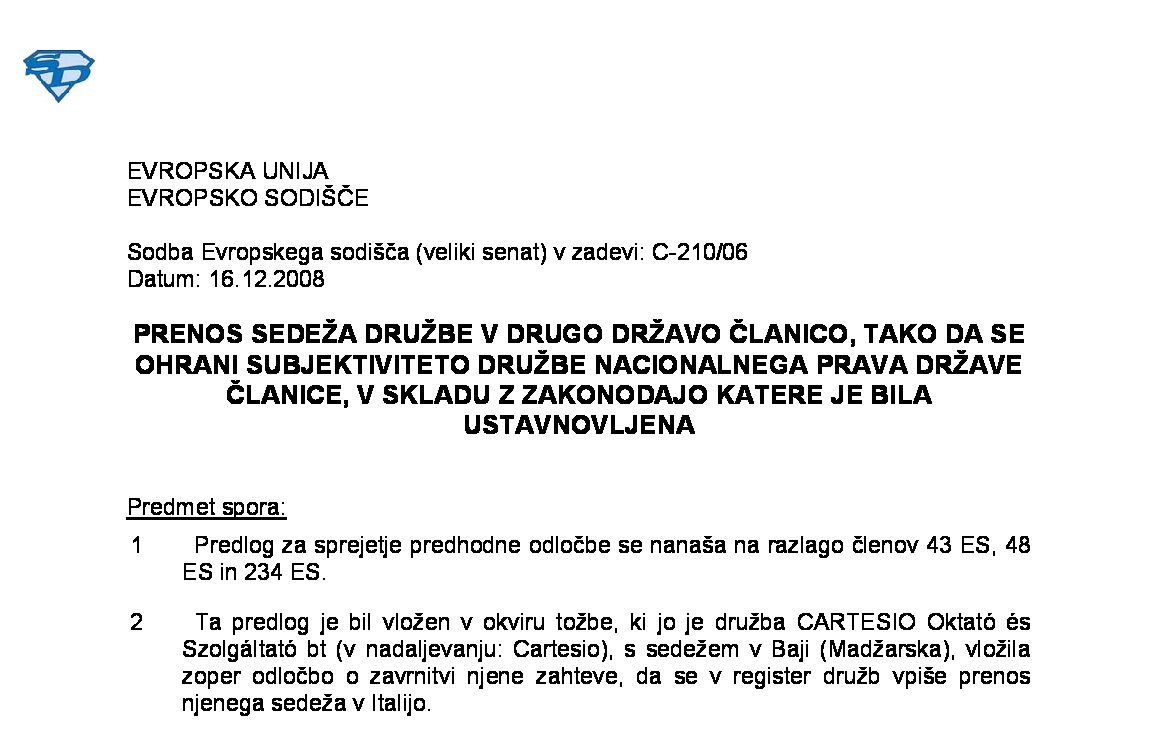 SD

EVROPSKA UNIJA
EVROPSKO SODIŠČE

Sodba Evropskega sodišča (veliki senat) v zadevi: C-210/06
Datum: 16.12.2008

PRENOS SEDEŽA DRUŽBE V DRUGO DRŽAVO ČLANICO, TAKO DA SE OHRANI SUBJEKTIVITETO DRUŽBE NACIONALNEGA PRAVA DRŽAVE ČLANICE, V SKLADU Z ZAKONODAJO KATERE JE BILA USTAVNOVLJENA

Predmet spora:

1 Predlog za sprejetje predhodne odločbe se nanaša na razlago členov 43 ES, 48 ES in 234 ES.

2 Ta predlog je bil vložen v okviru tožbe, ki jo je družba CARTESIO Oktató és Szolgáltató bt (v nadaljevanju: Cartesio), s sedežem v Baji (Madžarska), vložila zoper odločbo o zavrnitvi njene zahteve, da se v register družb vpiše prenos njenega sedeža v Italijo.